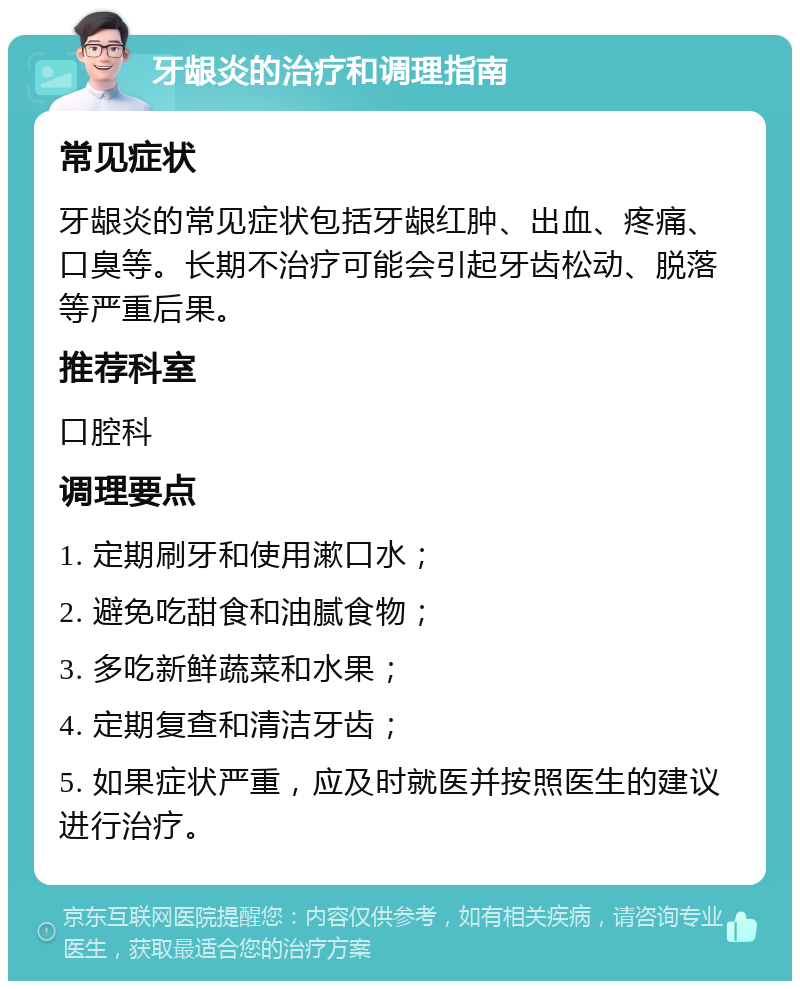 牙龈炎的治疗和调理指南

常见症状

牙龈炎的常见症状包括牙龈红肿、出血、疼痛、口臭等。长期不治疗可能会引起牙齿松动、脱落等严重后果。

推荐科室

口腔科

调理要点

1. 定期刷牙和使用漱口水；

2. 避免吃甜食和油腻食物；

3. 多吃新鲜蔬菜和水果；

4. 定期复查和清洁牙齿；

5. 如果症状严重，应及时就医并按照医生的建议进行治疗。

京东互联网医院提醒您：内容仅供参考，如有相关疾病，请咨询专业医生，获取最适合您的治疗方案